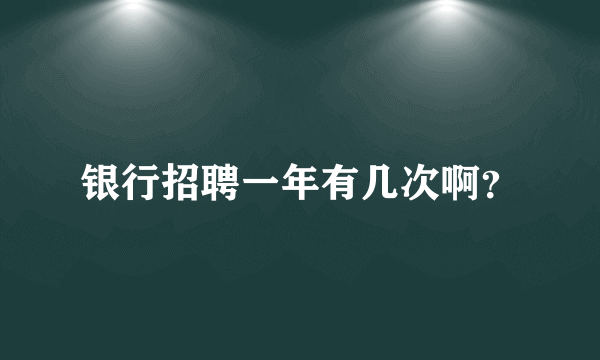 银行招聘一年有几次啊?